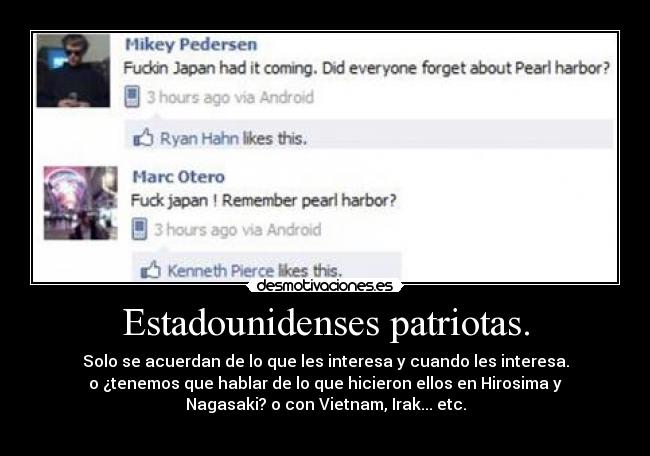 Mikey Pedersen
Fuckin Japan had it coming. Did everyone forget about Pearl harbor?
3 hours ago via Android

Ryan Hahn likes this.

Marc Otero
Fuck japan ! Remember pearl harbor?
3 hours ago via Android

Kenneth Pierce likes this.

desmotivaciones.es

Estadounidenses patriotas.

Solo se acuerdan de lo que les interesa y cuando les interesa. o ¿tenemos que hablar de lo que hicieron ellos en Hirosima y Nagasaki? o con Vietnam, Irak... etc.